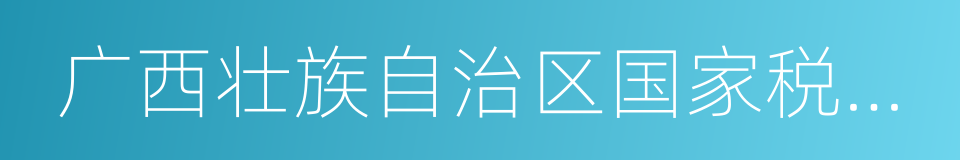 广西壮族自治区国家税...